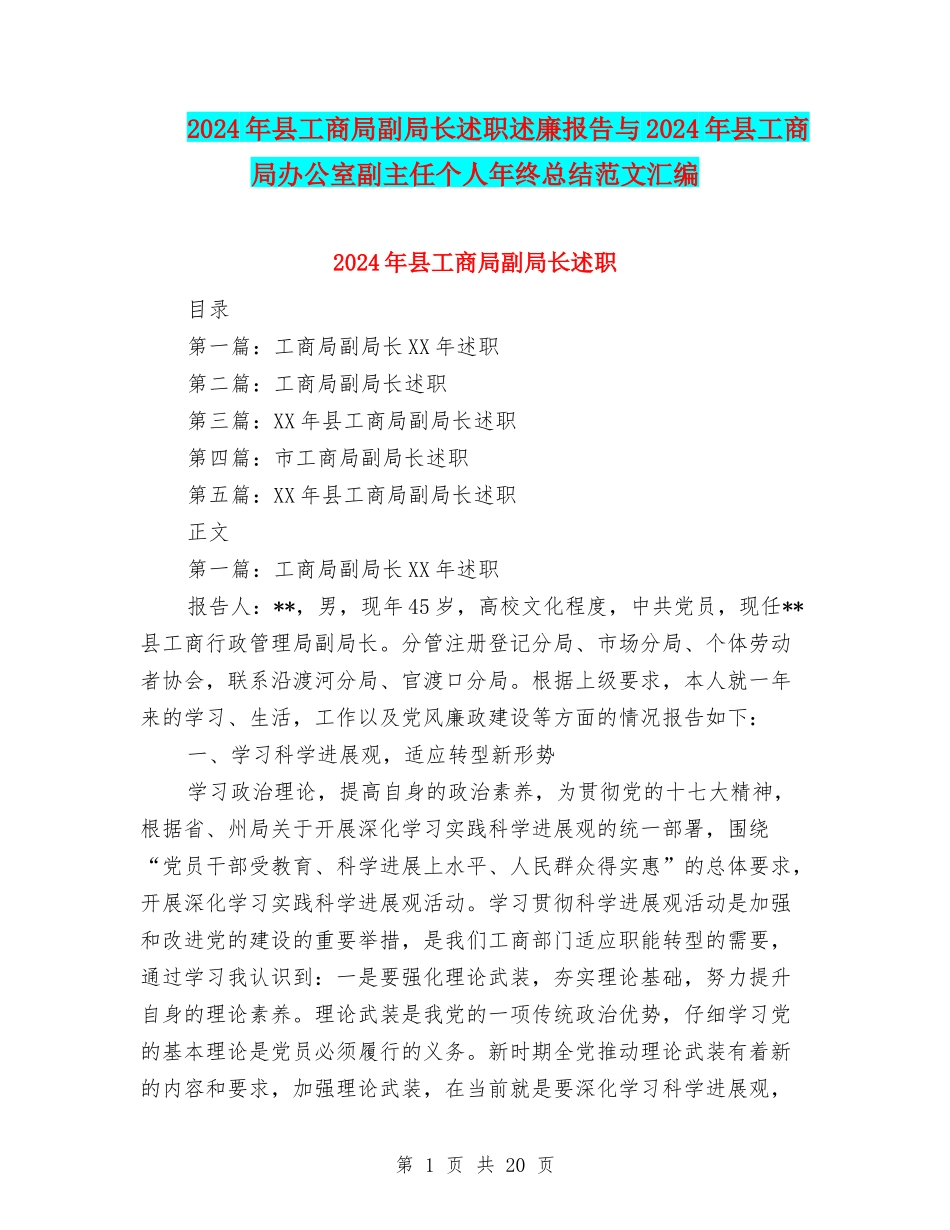 2024年县工商局副局长述职述廉报告与2024年县工商局办公室副主任个人年终总结范文汇编

2024年县工商局副局长述职

目录

第一篇：工商局副局长XX年述职

第二篇：工商局副局长述职

第三篇：XX年县工商局副局长述职

第四篇：市工商局副局长述职

第五篇：XX年县工商局副局长述职

正文

第一篇：工商局副局长XX年述职

报告人：**，男，现年45岁，高校文化程度，中共党员，现任**县工商行政管理局副局长。分管注册登记分局、市场分局、个体劳动者协会，联系沿渡河分局、官渡口分局。根据上级要求，本人就一年来的学习、生活，工作以及党风廉政建设等方面的情况报告如下：

一、学习科学进展观，适应转型新形势

学习政治理论，提高自身的政治素养，为贯彻党的十七大精神，根据省、州局关于开展深化学习实践科学进展观的统一部署，围绕“党员干部受教育、科学进展上水平、人民群众得实惠”的总体要求，开展深化学习实践科学进展观活动。学习贯彻科学进展观活动是加强和改进党的建设的重要举措，是我们工商部门适应职能转型的需要，通过学习我认识到：一是要强化理论武装，夯实理论基础，努力提升自身的理论素养。理论武装是我党的一项传统政治优势，仔细学习党的基本理论是党员必须履行的义务。新时期全党推动理论武装有着新的内容和要求，加强理论武装，在当前就是要深化学习科学进展观，

第 1 页 共 20 页